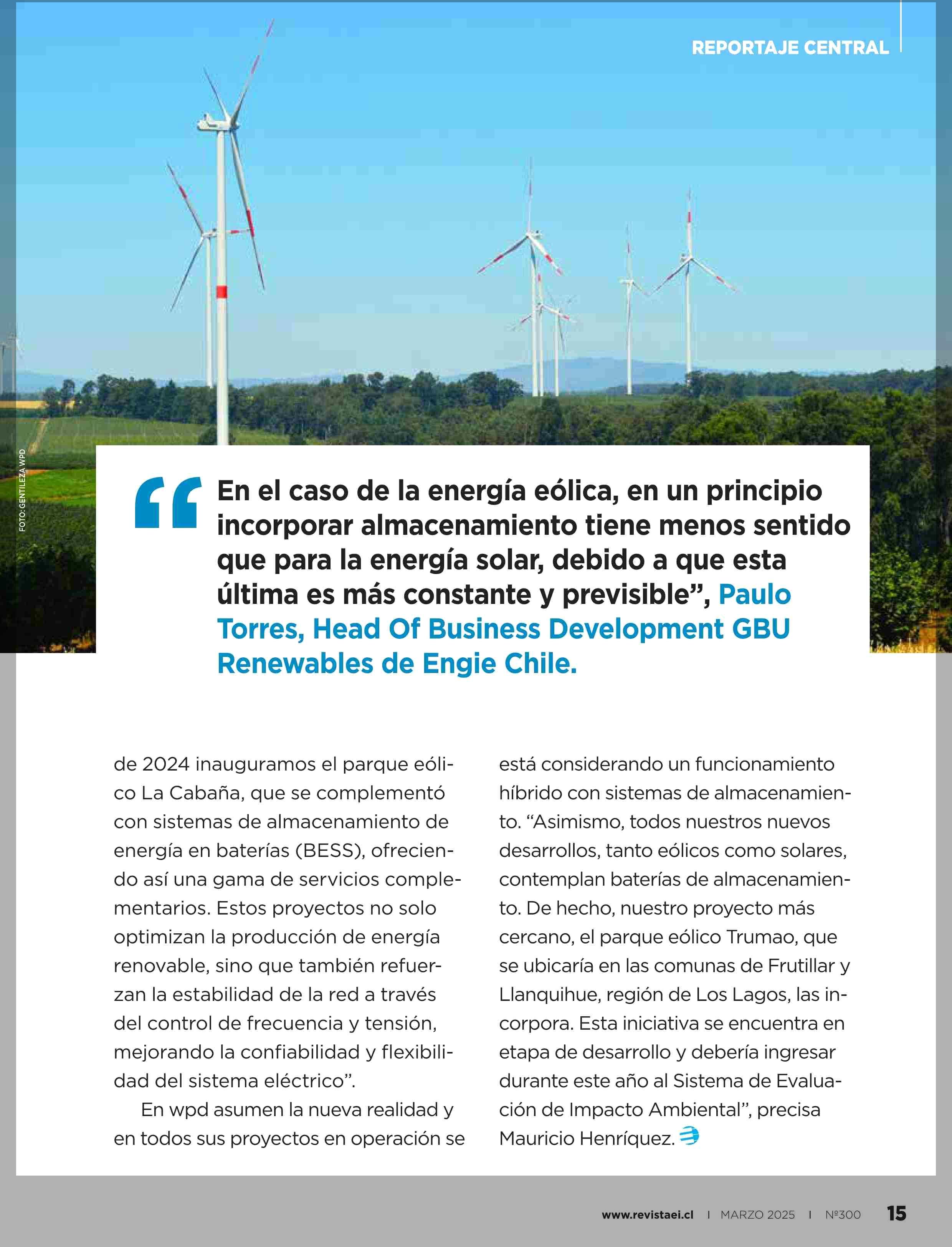 REPORTAJE CENTRAL

FOTO: GENTILEZA WPD

“En el caso de la energía eólica, en un principio incorporar almacenamiento tiene menos sentido que para la energía solar, debido a que esta última es más constante y previsible”, Paulo Torres, Head Of Business Development GBU Renewables de Engie Chile.

de 2024 inauguramos el parque eólico La Cabaña, que se complementó con sistemas de almacenamiento de energía en baterías (BESS), ofreciendo así una gama de servicios complementarios. Estos proyectos no solo optimizan la producción de energía renovable, sino que también refuerzan la estabilidad de la red a través del control de frecuencia y tensión, mejorando la confiabilidad y flexibilidad del sistema eléctrico”.

En wpd asumen la nueva realidad y en todos sus proyectos en operación se está considerando un funcionamiento híbrido con sistemas de almacenamiento. “Asimismo, todos nuestros nuevos desarrollos, tanto eólicos como solares, contemplan baterías de almacenamiento. De hecho, nuestro proyecto más cercano, el parque eólico Trumao, que se ubicaría en las comunas de Frutillar y Llanquihue, región de Los Lagos, las incorpora. Esta iniciativa se encuentra en etapa de desarrollo y debería ingresar durante este año al Sistema de Evaluación de Impacto Ambiental”, precisa Mauricio Henríquez.

www.revistaei.cl | MARZO 2025 | Nº300 15